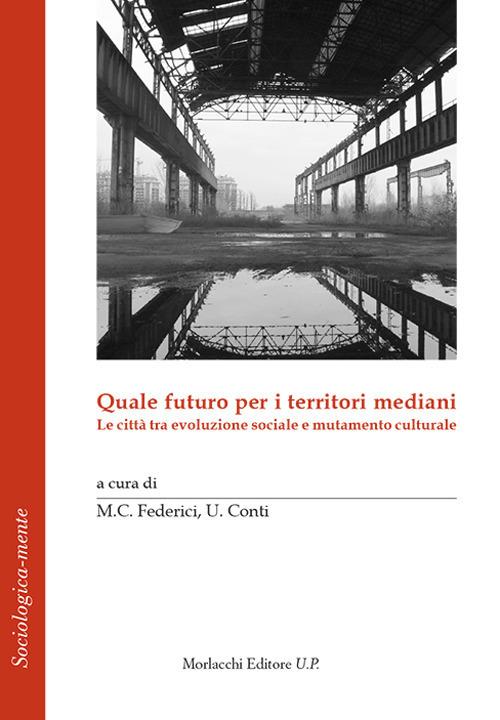 Sociologica-mente

Quale futuro per i territori mediani
Le città tra evoluzione sociale e mutamento culturale

a cura di
M.C. Federici, U. Conti

Morlacchi Editore U.P.